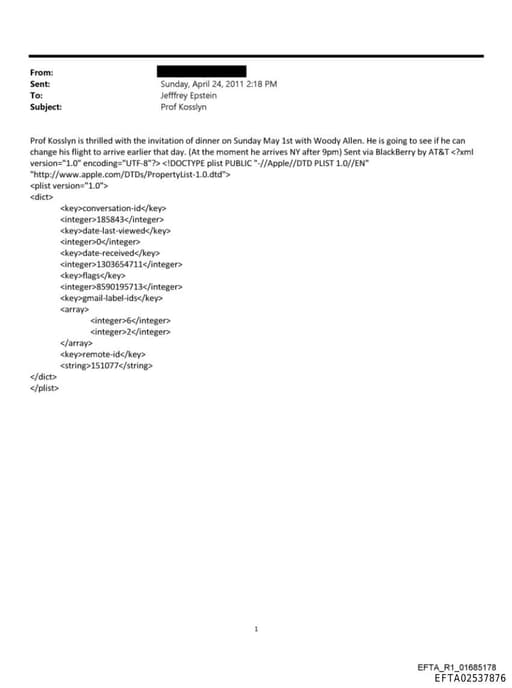 From:
Sent: Sunday, April 24, 2011 2:18 PM
To: Jefffrey Epstein
Subject: Prof Kosslyn

Prof Kosslyn is thrilled with the invitation of dinner on Sunday May 1st with Woody Allen. He is going to see if he can change his flight to arrive earlier that day. (At the moment he arrives NY after 9pm) Sent via BlackBerry by AT&T <?xml version="1.0" encoding="UTF-8"?> <!DOCTYPE plist PUBLIC "-//Apple//DTD PLIST 1.0//EN" "http://www.apple.com/DTDs/PropertyList-1.0.dtd">
<plist version="1.0">
<dict>
<key>conversation-id</key>
<integer>185843</integer>
<key>date-last-viewed</key>
<integer>0</integer>
<key>date-received</key>
<integer>1303654711</integer>
<key>flags</key>
<integer>8590195713</integer>
<key>gmail-label-ids</key>
<array>
<integer>6</integer>
<integer>2</integer>
</array>
<key>remote-id</key>
<string>151077</string>
</dict>
</plist>

1

EFTA_R1_01685178
EFTA02537876